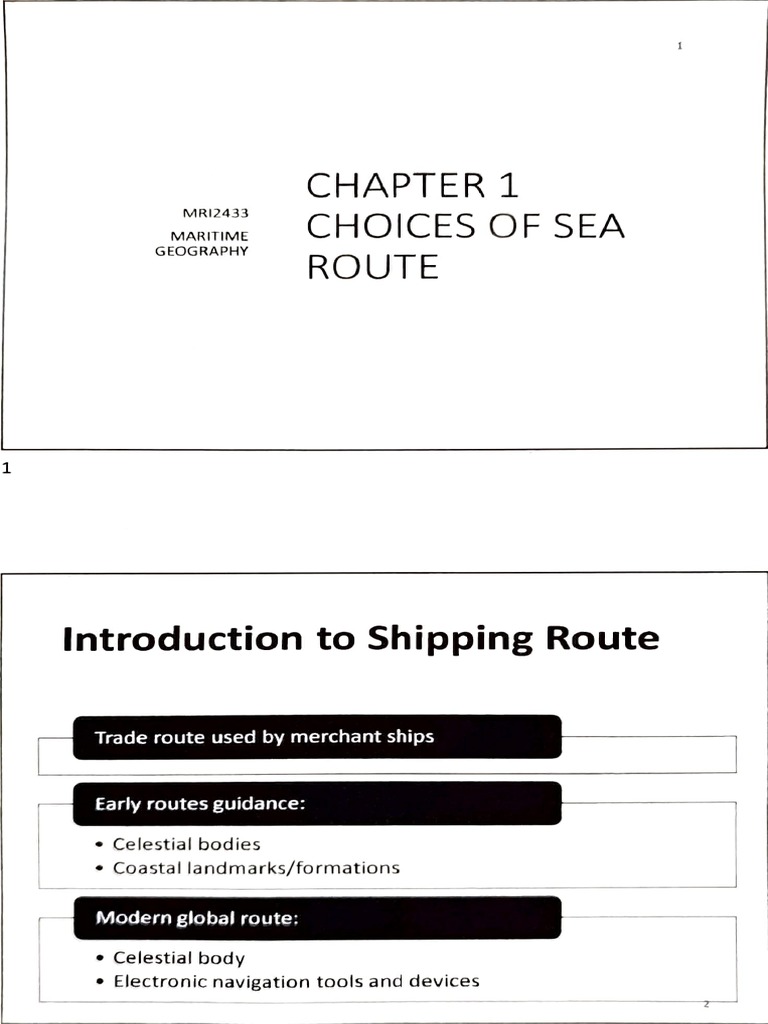 1

MRI2433
MARITIME GEOGRAPHY

CHAPTER 1
CHOICES OF SEA ROUTE

1

Introduction to Shipping Route

Trade route used by merchant ships

Early routes guidance:

• Celestial bodies
• Coastal landmarks/formations

Modern global route:

• Celestial body
• Electronic navigation tools and devices

2